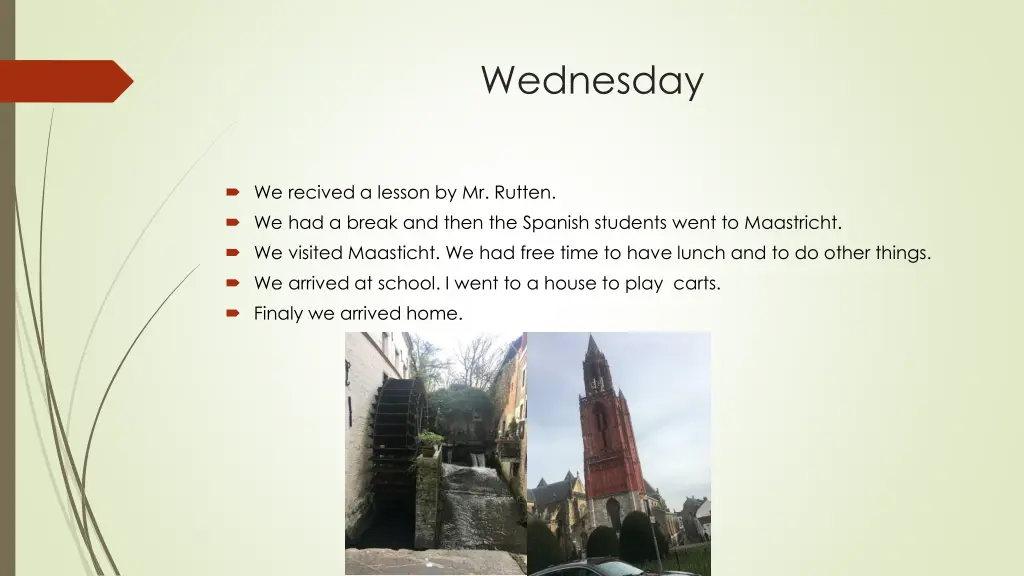 Wednesday

We recived a lesson by Mr. Rutten.

We had a break and then the Spanish students went to Maastricht.

We visited Maasticht. We had free time to have lunch and to do other things.

We arrived at school. I went to a house to play carts.

Finaly we arrived home.